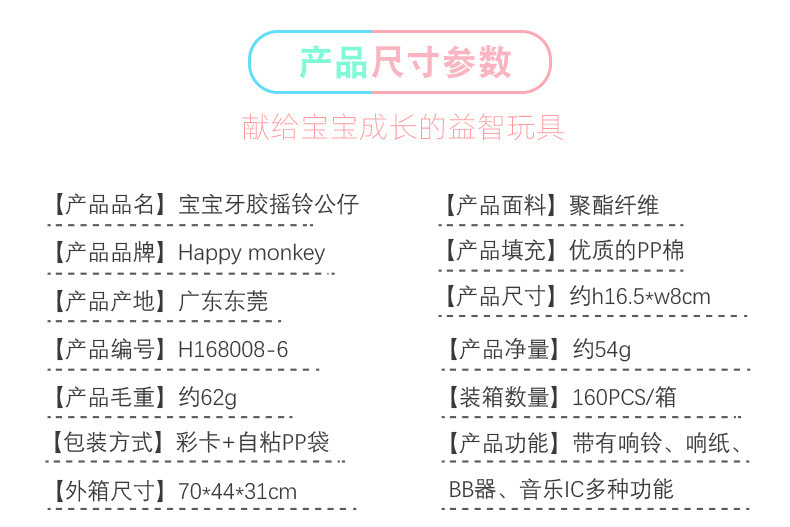 产品尺寸参数

献给宝宝成长的益智玩具

【产品品名】宝宝牙胶摇铃公仔

【产品品牌】Happy monkey

【产品产地】广东东莞

【产品编号】H168008-6

【产品毛重】约62g

【包装方式】彩卡+自粘PP袋

【外箱尺寸】70*44*31cm

【产品面料】聚酯纤维

【产品填充】优质的PP棉

【产品尺寸】约h16.5*w8cm

【产品净量】约54g

【装箱数量】160PCS/箱

【产品功能】带有响铃、响纸、BB器、音乐IC多种功能